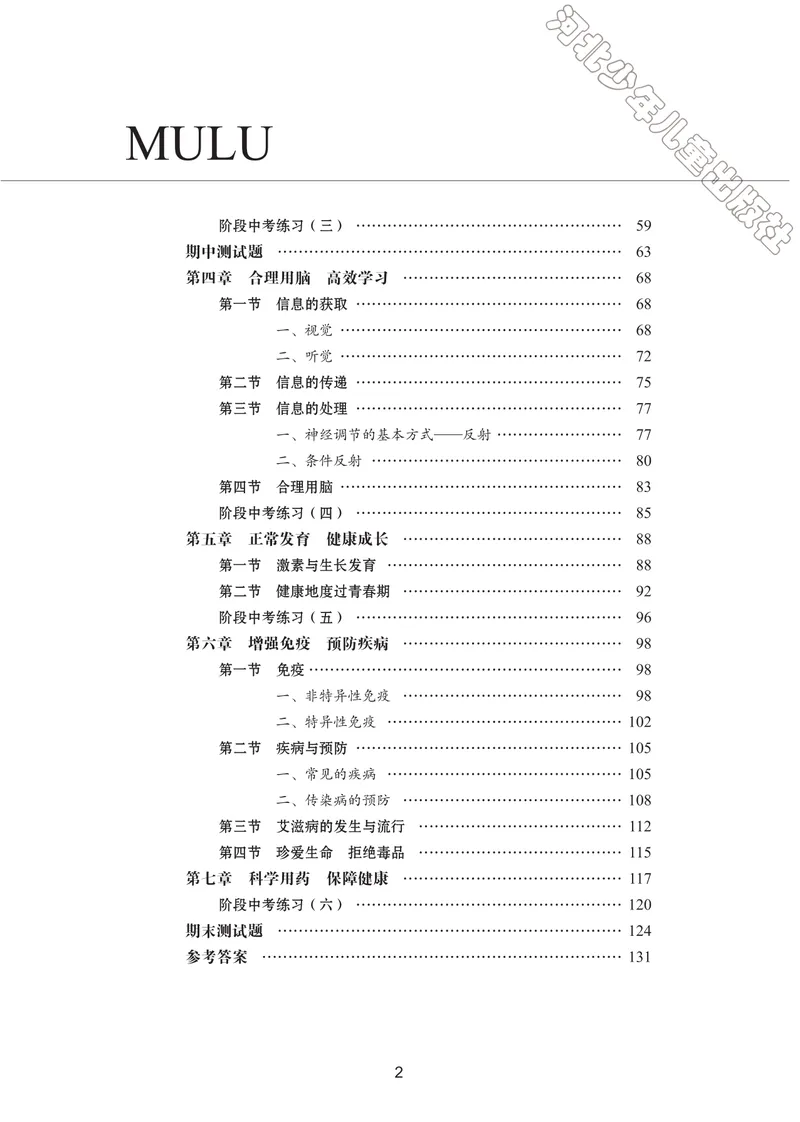 MULU

阶段中考练习（三） 59
期中测试题 63
第四章 合理用脑 高效学习 68
第一节 信息的获取 68
一、视觉 68
二、听觉 72
第二节 信息的传递 75
第三节 信息的处理 77
一、神经调节的基本方式——反射 77
二、条件反射 80
第四节 合理用脑 83
阶段中考练习（四） 85
第五章 正常发育 健康成长 88
第一节 激素与生长发育 88
第二节 健康地度过青春期 92
阶段中考练习（五） 96
第六章 增强免疫 预防疾病 98
第一节 免疫 98
一、非特异性免疫 98
二、特异性免疫 102
第二节 疾病与预防 105
一、常见的疾病 105
二、传染病的预防 108
第三节 艾滋病的发生与流行 112
第四节 珍爱生命 拒绝毒品 115
第七章 科学用药 保障健康 117
阶段中考练习（六） 120
期末测试题 124
参考答案 131

2

河北少年儿童出版社